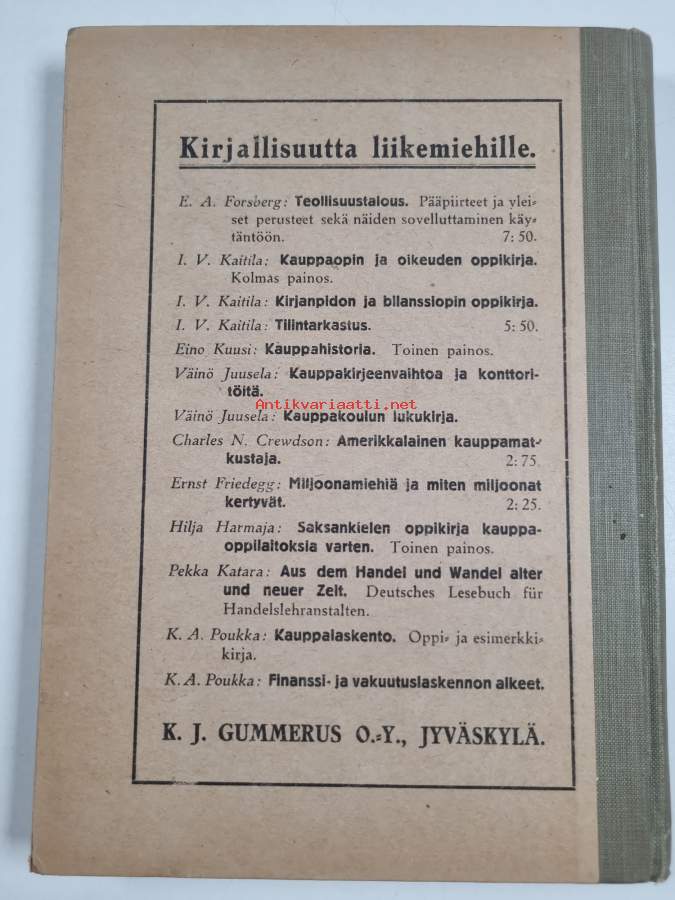 Kirjallisuutta liikemiehille.

E. A. Forsberg: Teollisuustalous. Pääpiirteet ja yleiset perusteet sekä näiden sovelluttaminen käytäntöön. 7: 50.

I. V. Kaitila: Kauppaopin ja oikeuden oppikirja. Kolmas painos.

I. V. Kaitila: Kirjanpidon ja bilanssiopin oppikirja.

I. V. Kaitila: Tilintarkastus. 5: 50.

Eino Kuusi: Kauppahistoria. Toinen painos.

Väinö Juusela: Kauppakirjeenvaihtoa ja konttoritöitä.

Antikvariaatti.net

Väinö Juusela: Kauppakoulun lukukirja.

Charles N. Crewdson: Amerikkalainen kauppamatkustaja. 2: 75.

Ernst Friedegg: Miljoonamiehiä ja miten miljoonat kertyvät. 2: 25.

Hilja Harmaja: Saksankielen oppikirja kauppaoppilaitoksia varten. Toinen painos.

Pekka Katara: Aus dem Handel und Wandel alter und neuer Zeit. Deutsches Lesebuch für Handelslehranstalten.

K. A. Poukka: Kauppalaskento. Oppi- ja esimerkkikirja.

K. A. Poukka: Finanssi- ja vakuutuslaskennon alkeet.

K. J. GUMMERUS O.-Y., JYVÄSKYLÄ.